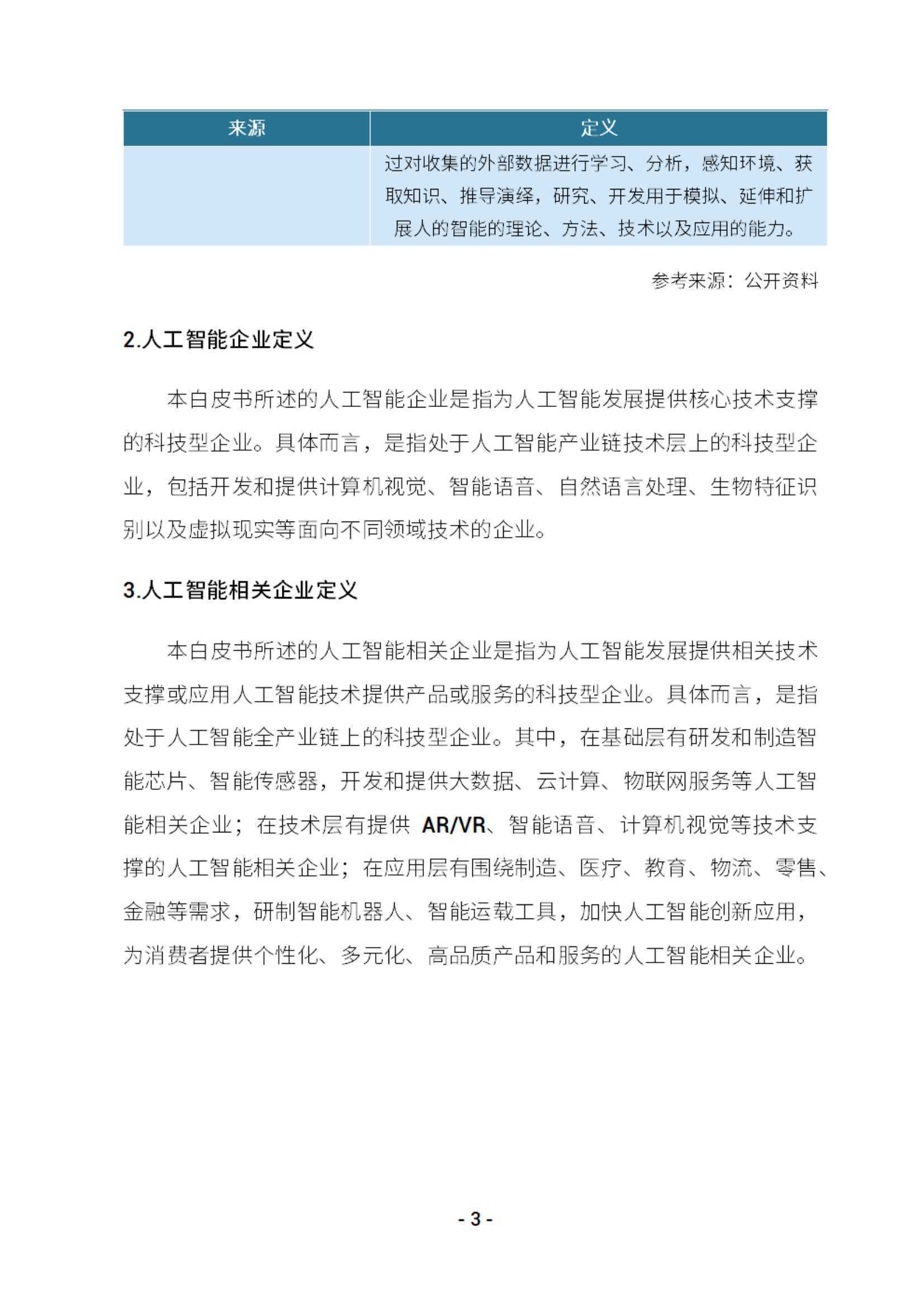 | 来源 | 定义 |
|---|---|
| | 过对收集的外部数据进行学习、分析，感知环境、获取知识、推导演绎，研究、开发用于模拟、延伸和扩展人的智能的理论、方法、技术以及应用的能力。 |

参考来源：公开资料

2.人工智能企业定义

本白皮书所述的人工智能企业是指为人工智能发展提供核心技术支撑的科技型企业。具体而言，是指处于人工智能产业链技术层上的科技型企业，包括开发和提供计算机视觉、智能语音、自然语言处理、生物特征识别以及虚拟现实等面向不同领域技术的企业。

3.人工智能相关企业定义

本白皮书所述的人工智能相关企业是指为人工智能发展提供相关技术支撑或应用人工智能技术提供产品或服务的科技型企业。具体而言，是指处于人工智能全产业链上的科技型企业。其中，在基础层有研发和制造智能芯片、智能传感器，开发和提供大数据、云计算、物联网服务等人工智能相关企业；在技术层有提供 AR/VR、智能语音、计算机视觉等技术支撑的人工智能相关企业；在应用层有围绕制造、医疗、教育、物流、零售、金融等需求，研制智能机器人、智能运载工具，加快人工智能创新应用，为消费者提供个性化、多元化、高品质产品和服务的人工智能相关企业。

- 3 -